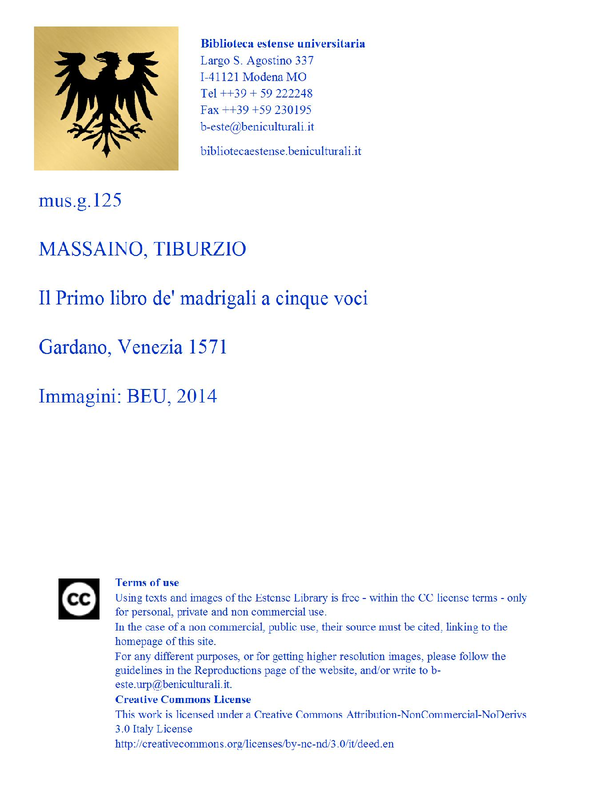 Biblioteca estense universitaria
Largo S. Agostino 337
I-41121 Modena MO
Tel ++39 + 59 222248
Fax ++39 +59 230195
b-este@beniculturali.it

bibliotecaestense.beniculturali.it

mus.g.125

MASSAINO, TIBURZIO

Il Primo libro de' madrigali a cinque voci

Gardano, Venezia 1571

Immagini: BEU, 2014

cc

Terms of use
Using texts and images of the Estense Library is free - within the CC license terms - only for personal, private and non commercial use.
In the case of a non commercial, public use, their source must be cited, linking to the homepage of this site.
For any different purposes, or for getting higher resolution images, please follow the guidelines in the Reproductions page of the website, and/or write to b-este.urp@beniculturali.it.
Creative Commons License
This work is licensed under a Creative Commons Attribution-NonCommercial-NoDerivs 3.0 Italy License
http://creativecommons.org/licenses/by-nc-nd/3.0/it/deed.en